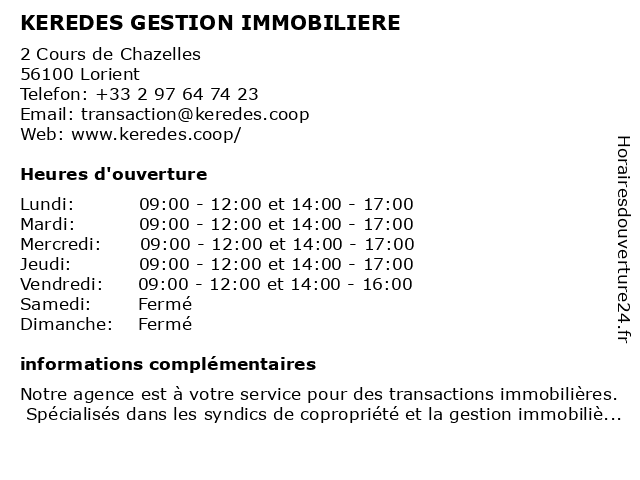 KEREDES GESTION IMMOBILIERE

2 Cours de Chazelles
56100 Lorient
Telefon: +33 2 97 64 74 23
Email: transaction@keredes.coop
Web: www.keredes.coop/

Heures d'ouverture

| | |
|---|---|
| Lundi: | 09:00 - 12:00 et 14:00 - 17:00 |
| Mardi: | 09:00 - 12:00 et 14:00 - 17:00 |
| Mercredi: | 09:00 - 12:00 et 14:00 - 17:00 |
| Jeudi: | 09:00 - 12:00 et 14:00 - 17:00 |
| Vendredi: | 09:00 - 12:00 et 14:00 - 16:00 |
| Samedi: | Fermé |
| Dimanche: | Fermé |

informations complémentaires

Notre agence est à votre service pour des transactions immobilières. Spécialisés dans les syndics de copropriété et la gestion immobiliè...

Horairesdouverture24.fr